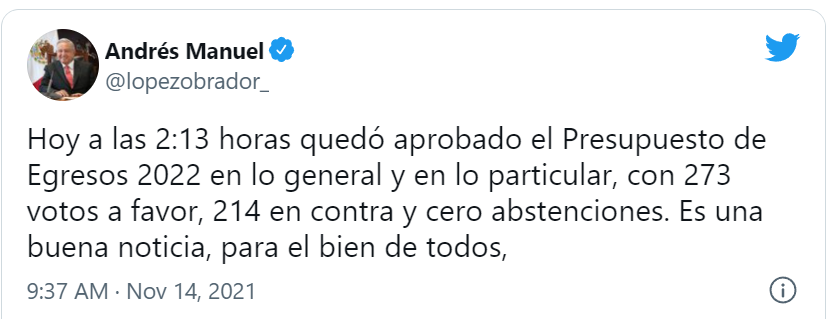 Andrés Manuel
@lopezobrador_

Hoy a las 2:13 horas quedó aprobado el Presupuesto de Egresos 2022 en lo general y en lo particular, con 273 votos a favor, 214 en contra y cero abstenciones. Es una buena noticia, para el bien de todos,

9:37 AM · Nov 14, 2021